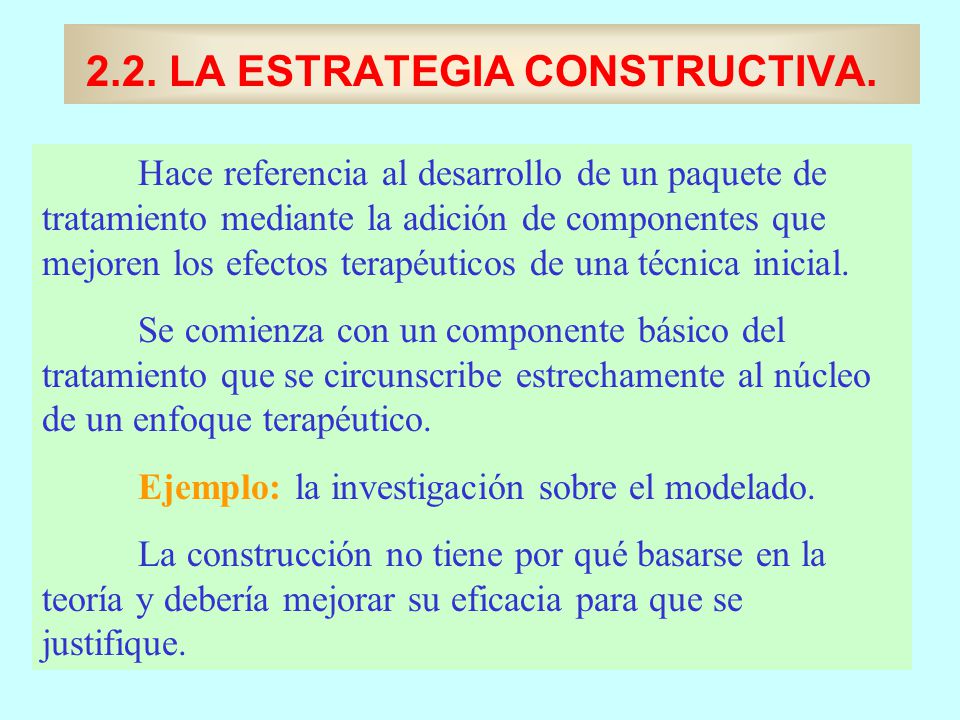 2.2. LA ESTRATEGIA CONSTRUCTIVA.

Hace referencia al desarrollo de un paquete de tratamiento mediante la adición de componentes que mejoren los efectos terapéuticos de una técnica inicial.

Se comienza con un componente básico del tratamiento que se circunscribe estrechamente al núcleo de un enfoque terapéutico.

Ejemplo: la investigación sobre el modelado.

La construcción no tiene por qué basarse en la teoría y debería mejorar su eficacia para que se justifique.